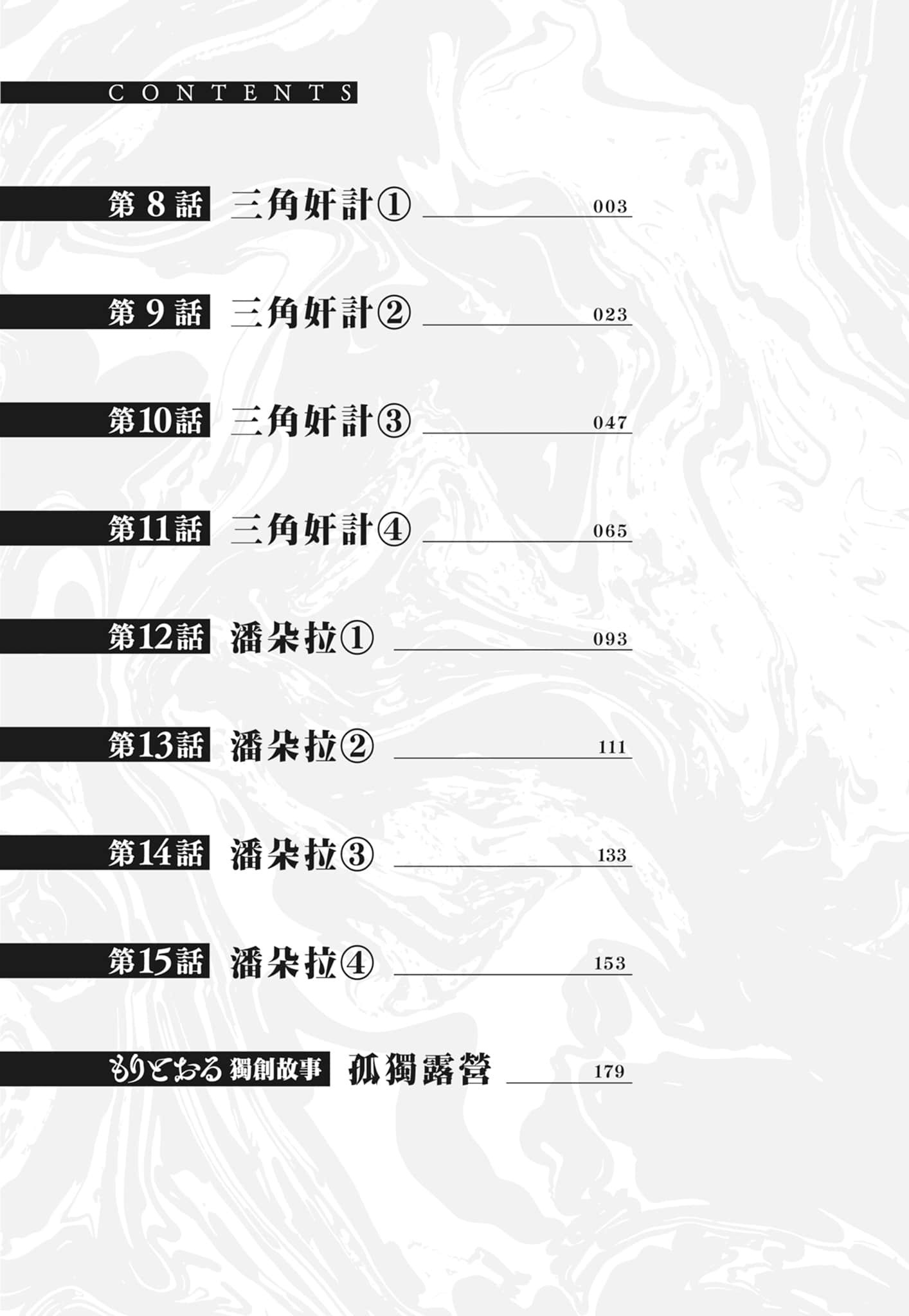 CONTENTS

第8話 三角奸計① 003

第9話 三角奸計② 023

第10話 三角奸計③ 047

第11話 三角奸計④ 065

第12話 潘朵拉① 093

第13話 潘朵拉② 111

第14話 潘朵拉③ 133

第15話 潘朵拉④ 153

もりとおる 獨創故事 孤獨露營 179